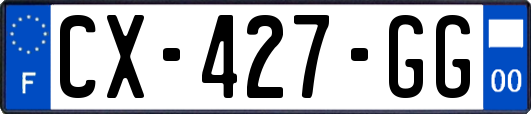 F

CX-427-GG

00